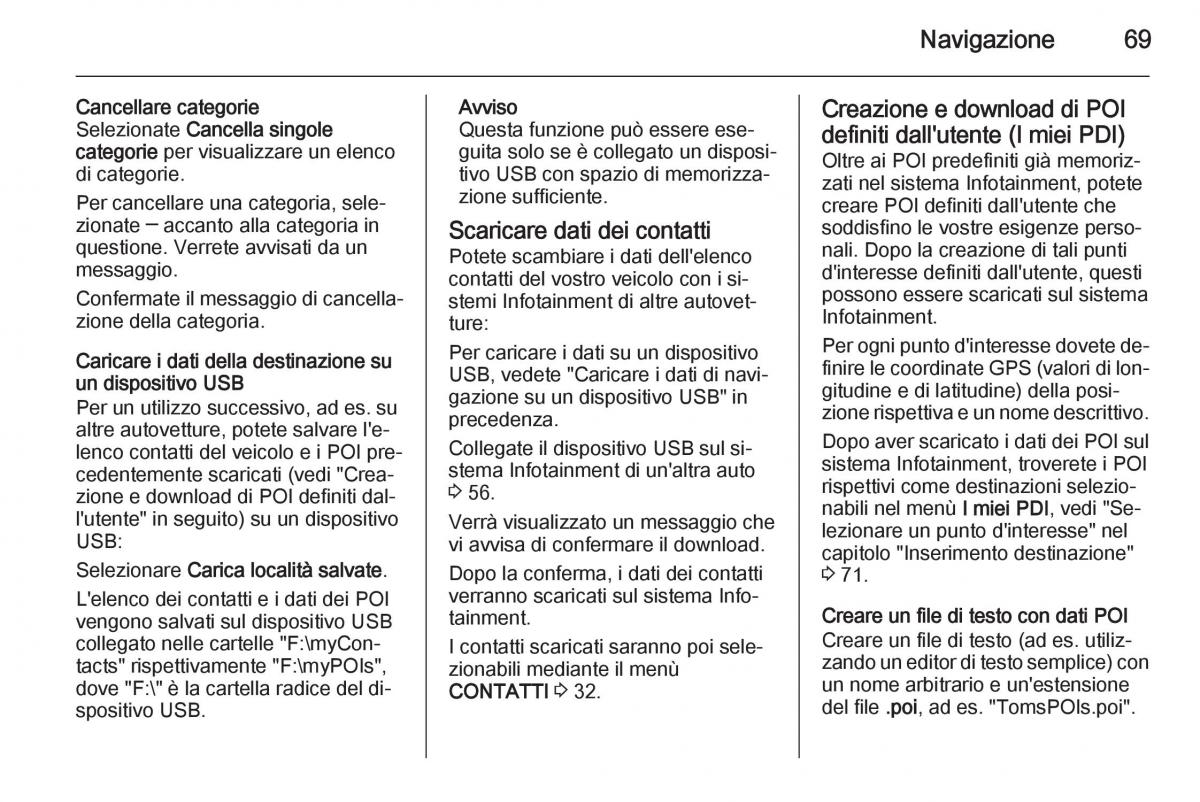 Navigazione 69

Cancellare categorie
Selezionate Cancella singole categorie per visualizzare un elenco di categorie.

Per cancellare una categoria, selezionate ─ accanto alla categoria in questione. Verrete avvisati da un messaggio.

Confermate il messaggio di cancellazione della categoria.

Caricare i dati della destinazione su un dispositivo USB
Per un utilizzo successivo, ad es. su altre autovetture, potete salvare l'elenco contatti del veicolo e i POI precedentemente scaricati (vedi "Creazione e download di POI definiti dall'utente" in seguito) su un dispositivo USB:

Selezionare Carica località salvate.

L'elenco dei contatti e i dati dei POI vengono salvati sul dispositivo USB collegato nelle cartelle "F:\myContacts" rispettivamente "F:\myPOIs", dove "F:\" è la cartella radice del dispositivo USB.

Avviso
Questa funzione può essere eseguita solo se è collegato un dispositivo USB con spazio di memorizzazione sufficiente.

Scaricare dati dei contatti
Potete scambiare i dati dell'elenco contatti del vostro veicolo con i sistemi Infotainment di altre autovetture:

Per caricare i dati su un dispositivo USB, vedete "Caricare i dati di navigazione su un dispositivo USB" in precedenza.

Collegate il dispositivo USB sul sistema Infotainment di un'altra auto ⇨ 56.

Verrà visualizzato un messaggio che vi avvisa di confermare il download.

Dopo la conferma, i dati dei contatti verranno scaricati sul sistema Infotainment.

I contatti scaricati saranno poi selezionabili mediante il menù CONTATTI ⇨ 32.

Creazione e download di POI definiti dall'utente (I miei PDI)
Oltre ai POI predefiniti già memorizzati nel sistema Infotainment, potete creare POI definiti dall'utente che soddisfino le vostre esigenze personali. Dopo la creazione di tali punti d'interesse definiti dall'utente, questi possono essere scaricati sul sistema Infotainment.

Per ogni punto d'interesse dovete definire le coordinate GPS (valori di longitudine e di latitudine) della posizione rispettiva e un nome descrittivo.

Dopo aver scaricato i dati dei POI sul sistema Infotainment, troverete i POI rispettivi come destinazioni selezionabili nel menù I miei PDI, vedi "Selezionare un punto d'interesse" nel capitolo "Inserimento destinazione" ⇨ 71.

Creare un file di testo con dati POI
Creare un file di testo (ad es. utilizzando un editor di testo semplice) con un nome arbitrario e un'estensione del file .poi, ad es. "TomsPOIs.poi".